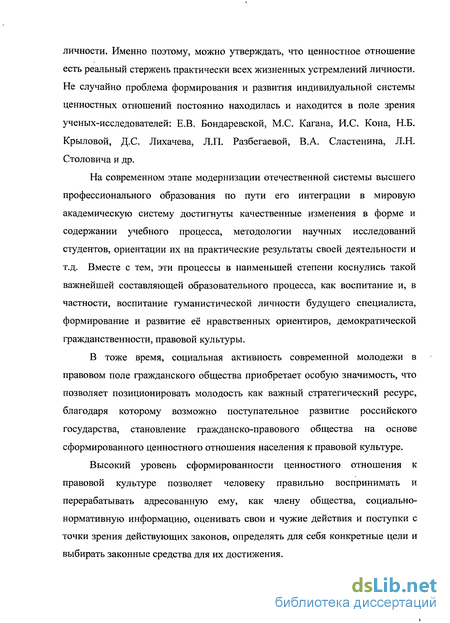 личности. Именно поэтому, можно утверждать, что ценностное отношение есть реальный стержень практически всех жизненных устремлений личности. Не случайно проблема формирования и развития индивидуальной системы ценностных отношений постоянно находилась и находится в поле зрения ученых-исследователей: Е.В. Бондаревской, М.С. Кагана, И.С. Кона, Н.Б. Крыловой, Д.С. Лихачева, Л.П. Разбегаевой, В.А. Сластенина, Л.Н. Столовича и др.

На современном этапе модернизации отечественной системы высшего профессионального образования по пути его интеграции в мировую академическую систему достигнуты качественные изменения в форме и содержании учебного процесса, методологии научных исследований студентов, ориентации их на практические результаты своей деятельности и т.д. Вместе с тем, эти процессы в наименьшей степени коснулись такой важнейшей составляющей образовательного процесса, как воспитание и, в частности, воспитание гуманистической личности будущего специалиста, формирование и развитие её нравственных ориентиров, демократической гражданственности, правовой культуры.

В тоже время, социальная активность современной молодежи в правовом поле гражданского общества приобретает особую значимость, что позволяет позиционировать молодость как важный стратегический ресурс, благодаря которому возможно поступательное развитие российского государства, становление гражданско-правового общества на основе сформированного ценностного отношения населения к правовой культуре.

Высокий уровень сформированности ценностного отношения к правовой культуре позволяет человеку правильно воспринимать и перерабатывать адресованную ему, как члену общества, социально-нормативную информацию, оценивать свои и чужие действия и поступки с точки зрения действующих законов, определять для себя конкретные цели и выбирать законные средства для их достижения.

dsLib.net
библиотека диссертаций